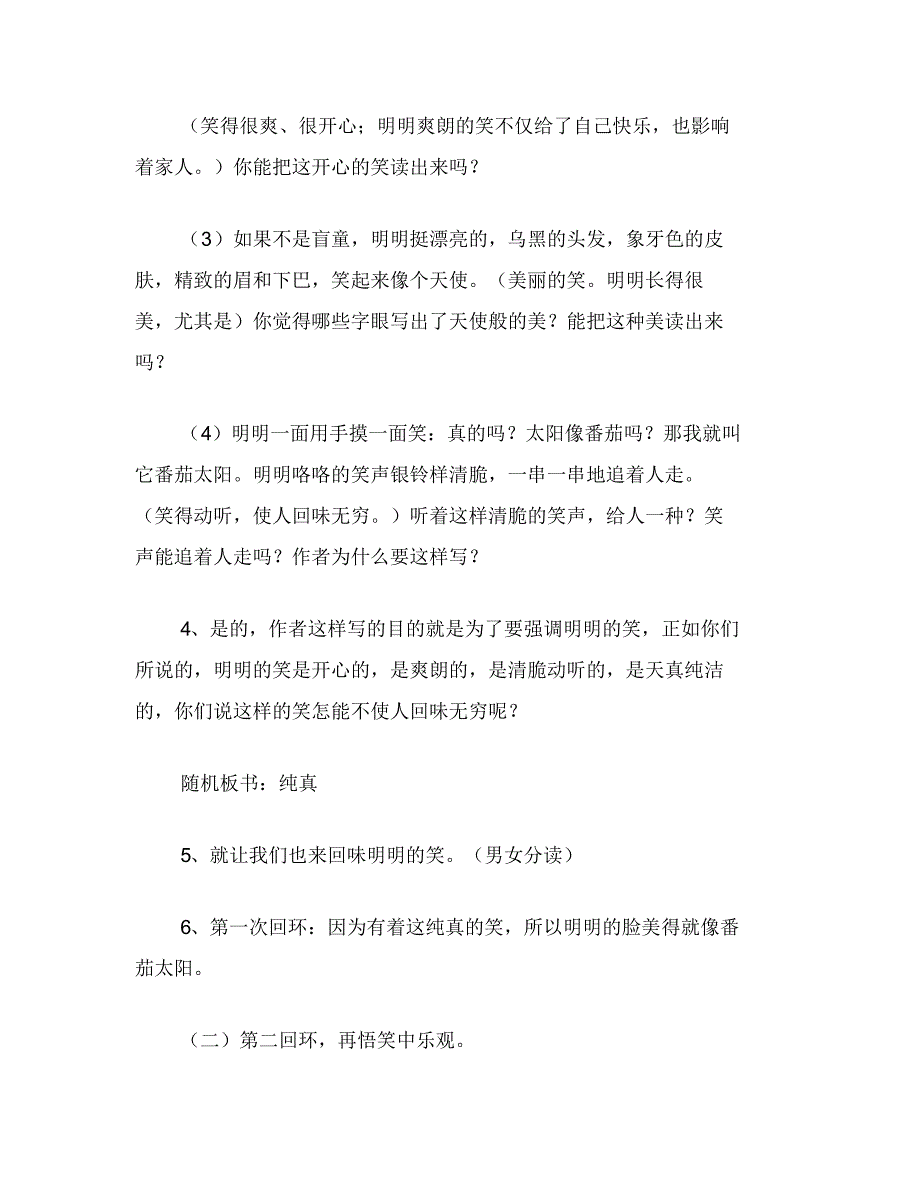 （笑得很爽、很开心；明明爽朗的笑不仅给了自己快乐，也影响着家人。）你能把这开心的笑读出来吗？

（3）如果不是盲童，明明挺漂亮的，乌黑的头发，象牙色的皮肤，精致的眉和下巴，笑起来像个天使。（美丽的笑。明明长得很美，尤其是）你觉得哪些字眼写出了天使般的美？能把这种美读出来吗？

（4）明明一面用手摸一面笑：真的吗？太阳像番茄吗？那我就叫它番茄太阳。明明咯咯的笑声银铃样清脆，一串一串地追着人走。（笑得动听，使人回味无穷。）听着这样清脆的笑声，给人一种？笑声能追着人走吗？作者为什么要这样写？

4、是的，作者这样写的目的就是为了要强调明明的笑，正如你们所说的，明明的笑是开心的，是爽朗的，是清脆动听的，是天真纯洁的，你们说这样的笑怎能不使人回味无穷呢？

随机板书：纯真

5、就让我们也来回味明明的笑。（男女分读）

6、第一次回环：因为有着这纯真的笑，所以明明的脸美得就像番茄太阳。

（二）第二回环，再悟笑中乐观。